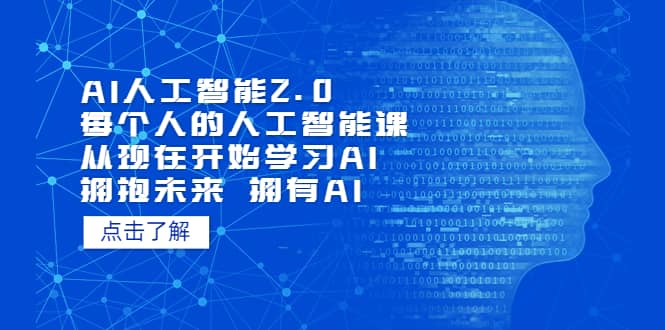 AI人工智能2.0
每个人的人工智能课
从现在开始学习AI
拥抱未来 拥有AI

点击了解